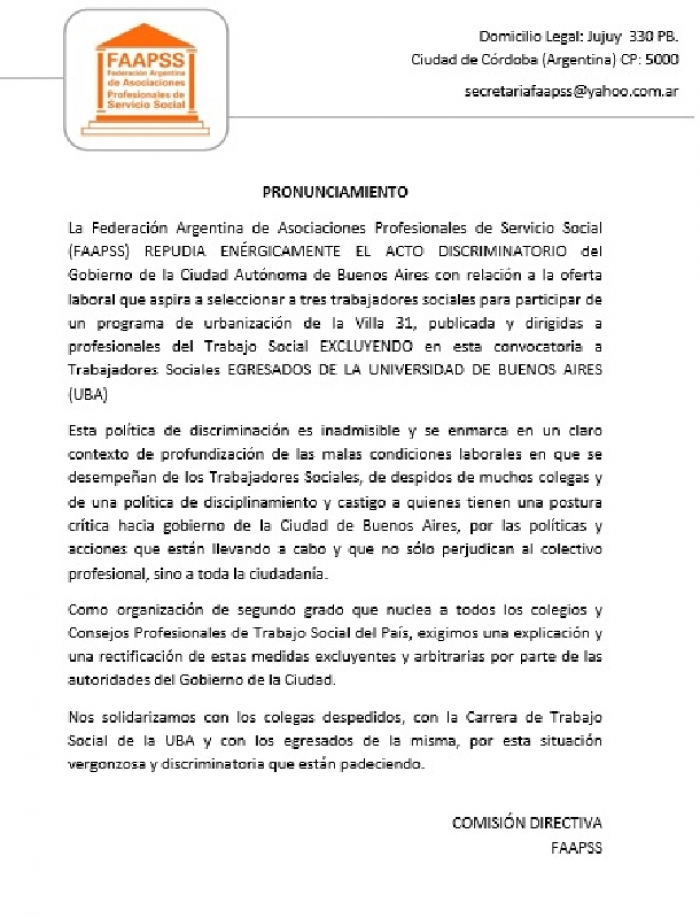 FAAPSS
Federación Argentina de Asociaciones Profesionales de Servicio Social

Domicilio Legal: Jujuy 330 PB.
Ciudad de Córdoba (Argentina) CP: 5000
secretariafaapss@yahoo.com.ar

PRONUNCIAMIENTO

La Federación Argentina de Asociaciones Profesionales de Servicio Social (FAAPSS) REPUDIA ENÉRGICAMENTE EL ACTO DISCRIMINATORIO del Gobierno de la Ciudad Autónoma de Buenos Aires con relación a la oferta laboral que aspira a seleccionar a tres trabajadores sociales para participar de un programa de urbanización de la Villa 31, publicada y dirigidas a profesionales del Trabajo Social EXCLUYENDO en esta convocatoria a Trabajadores Sociales EGRESADOS DE LA UNIVERSIDAD DE BUENOS AIRES (UBA)

Esta política de discriminación es inadmisible y se enmarca en un claro contexto de profundización de las malas condiciones laborales en que se desempeñan de los Trabajadores Sociales, de despidos de muchos colegas y de una política de disciplinamiento y castigo a quienes tienen una postura crítica hacia gobierno de la Ciudad de Buenos Aires, por las políticas y acciones que están llevando a cabo y que no sólo perjudican al colectivo profesional, sino a toda la ciudadanía.

Como organización de segundo grado que nuclea a todos los colegios y Consejos Profesionales de Trabajo Social del País, exigimos una explicación y una rectificación de estas medidas excluyentes y arbitrarias por parte de las autoridades del Gobierno de la Ciudad.

Nos solidarizamos con los colegas despedidos, con la Carrera de Trabajo Social de la UBA y con los egresados de la misma, por esta situación vergonzosa y discriminatoria que están padeciendo.

COMISIÓN DIRECTIVA
FAAPSS